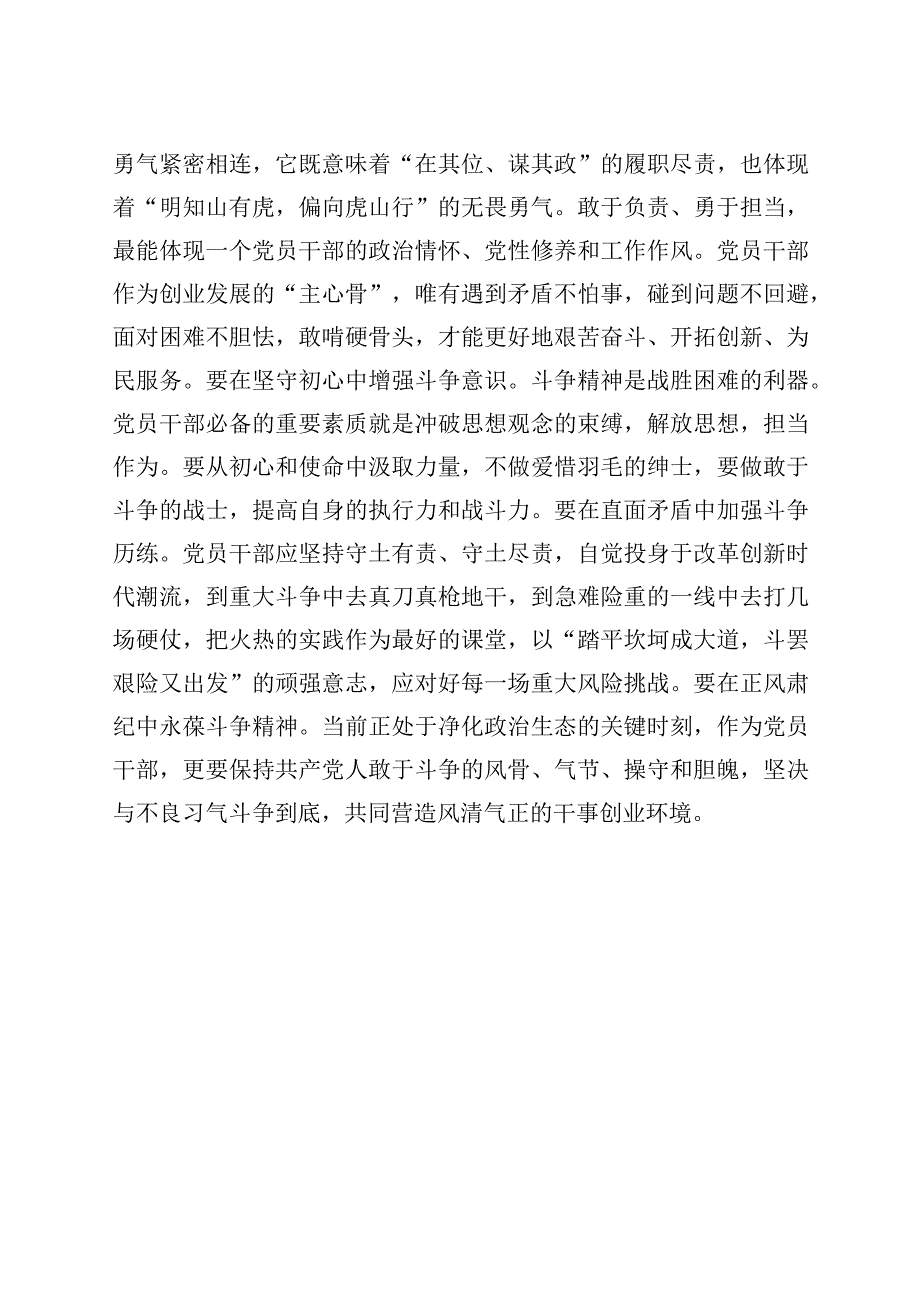 勇气紧密相连，它既意味着“在其位、谋其政”的履职尽责，也体现着“明知山有虎，偏向虎山行”的无畏勇气。敢于负责、勇于担当，最能体现一个党员干部的政治情怀、党性修养和工作作风。党员干部作为创业发展的“主心骨”，唯有遇到矛盾不怕事，碰到问题不回避，面对困难不胆怯，敢啃硬骨头，才能更好地艰苦奋斗、开拓创新、为民服务。要在坚守初心中增强斗争意识。斗争精神是战胜困难的利器。党员干部必备的重要素质就是冲破思想观念的束缚，解放思想，担当作为。要从初心和使命中汲取力量，不做爱惜羽毛的绅士，要做敢于斗争的战士，提高自身的执行力和战斗力。要在直面矛盾中加强斗争历练。党员干部应坚持守土有责、守土尽责，自觉投身于改革创新时代潮流，到重大斗争中去真刀真枪地干，到急难险重的一线中去打几场硬仗，把火热的实践作为最好的课堂，以“踏平坎坷成大道，斗罢艰险又出发”的顽强意志，应对好每一场重大风险挑战。要在正风肃纪中永葆斗争精神。当前正处于净化政治生态的关键时刻，作为党员干部，更要保持共产党人敢于斗争的风骨、气节、操守和胆魄，坚决与不良习气斗争到底，共同营造风清气正的干事创业环境。